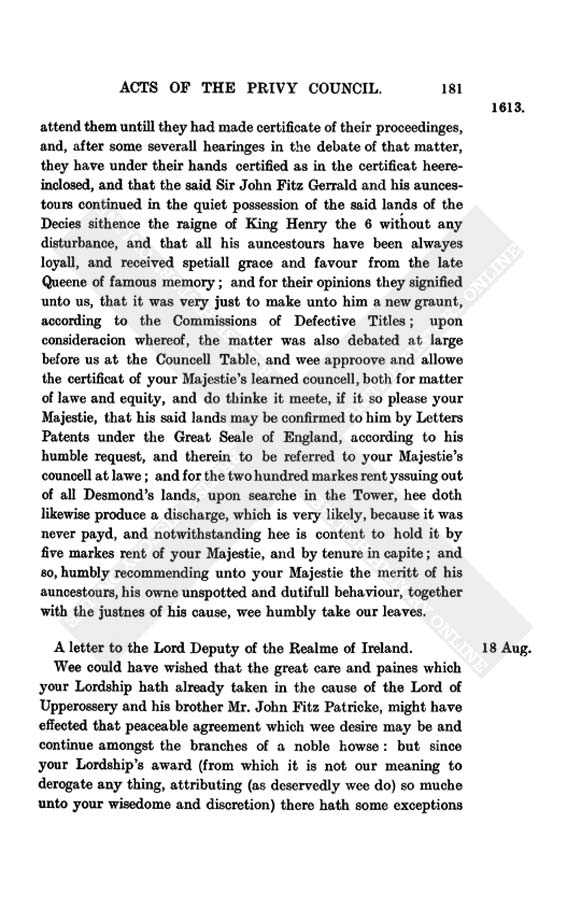 ACTS OF THE PRIVY COUNCIL. 181

1613.

attend them untill they had made certificate of their proceedinges, and, after some severall hearinges in the debate of that matter, they have under their hands certified as in the certificat heereinclosed, and that the said Sir John Fitz Gerrald and his auncestours continued in the quiet possession of the said lands of the Decies sithence the raigne of King Henry the 6 without any disturbance, and that all his auncestours have been alwayes loyall, and received spetiall grace and favour from the late Queene of famous memory; and for their opinions they signified unto us, that it was very just to make unto him a new graunt, according to the Commissions of Defective Titles; upon consideracion whereof, the matter was also debated at large before us at the Councell Table, and wee approove and allowe the certificat of your Majestie's learned councell, both for matter of lawe and equity, and do thinke it meete, if it so please your Majestie, that his said lands may be confirmed to him by Letters Patents under the Great Seale of England, according to his humble request, and therein to be referred to your Majestie's councell at lawe; and for the two hundred markes rent yssuing out of all Desmond's lands, upon searche in the Tower, hee doth likewise produce a discharge, which is very likely, because it was never payd, and notwithstanding hee is content to hold it by five markes rent of your Majestie, and by tenure in capite; and so, humbly recommending unto your Majestie the meritt of his auncestours, his owne unspotted and dutifull behaviour, together with the justnes of his cause, wee humbly take our leaves.

A letter to the Lord Deputy of the Realme of Ireland. 18 Aug.

Wee could have wished that the great care and paines which your Lordship hath already taken in the cause of the Lord of Upperossery and his brother Mr. John Fitz Patricke, might have effected that peaceable agreement which wee desire may be and continue amongst the branches of a noble howse: but since your Lordship's award (from which it is not our meaning to derogate any thing, attributing (as deservedly wee do) so muche unto your wisedome and discretion) there hath some exceptions